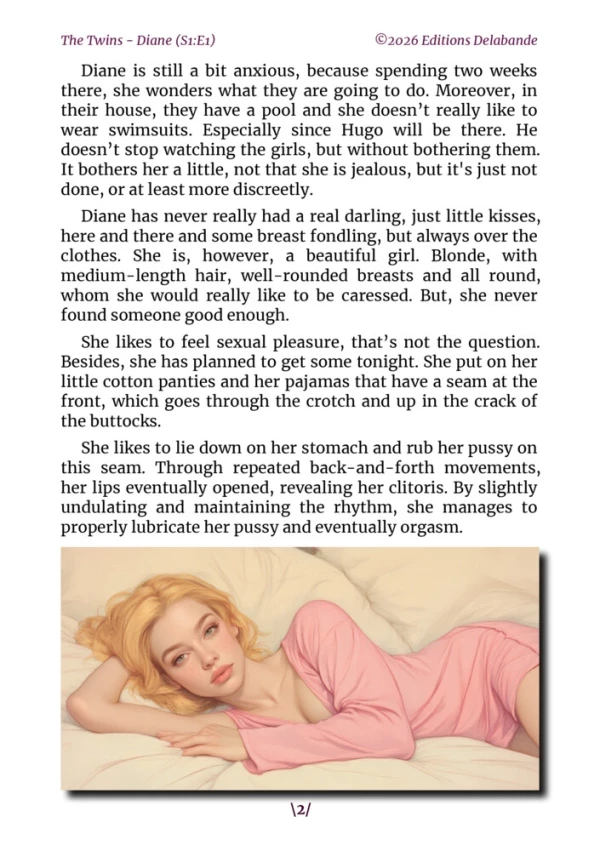 The Twins - Diane (S1:E1)

©2026 Editions Delabande

Diane is still a bit anxious, because spending two weeks there, she wonders what they are going to do. Moreover, in their house, they have a pool and she doesn't really like to wear swimsuits. Especially since Hugo will be there. He doesn't stop watching the girls, but without bothering them. It bothers her a little, not that she is jealous, but it's just not done, or at least more discreetly.

Diane has never really had a real darling, just little kisses, here and there and some breast fondling, but always over the clothes. She is, however, a beautiful girl. Blonde, with medium-length hair, well-rounded breasts and all round, whom she would really like to be caressed. But, she never found someone good enough.

She likes to feel sexual pleasure, that's not the question. Besides, she has planned to get some tonight. She put on her little cotton panties and her pajamas that have a seam at the front, which goes through the crotch and up in the crack of the buttocks.

She likes to lie down on her stomach and rub her pussy on this seam. Through repeated back-and-forth movements, her lips eventually opened, revealing her clitoris. By slightly undulating and maintaining the rhythm, she manages to properly lubricate her pussy and eventually orgasm.

\2/